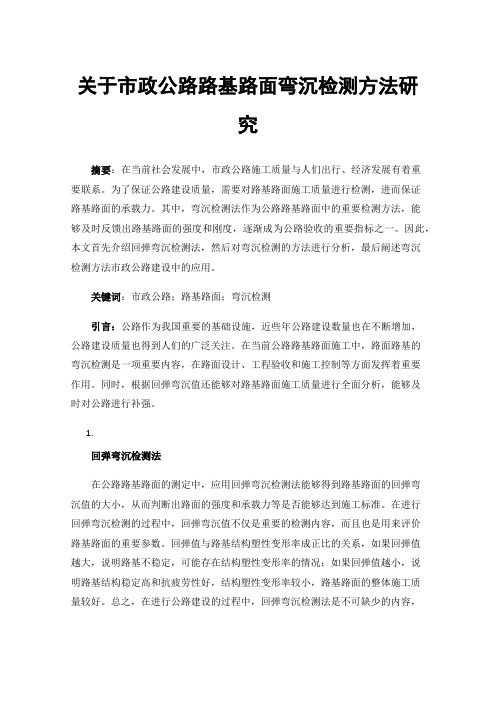 关于市政公路路基路面弯沉检测方法研究

摘要：在当前社会发展中，市政公路施工质量与人们出行、经济发展有着重要联系。为了保证公路建设质量，需要对路基路面施工质量进行检测，进而保证路基路面的承载力。其中，弯沉检测法作为公路路基路面中的重要检测方法，能够及时反馈出路基路面的强度和刚度，逐渐成为公路验收的重要指标之一。因此，本文首先介绍回弹弯沉检测法，然后对弯沉检测的方法进行分析，最后阐述弯沉检测方法市政公路建设中的应用。

关键词：市政公路；路基路面；弯沉检测

引言：公路作为我国重要的基础设施，近些年公路建设数量也在不断增加，公路建设质量也得到人们的广泛关注。在当前公路路基路面施工中，路面路基的弯沉检测是一项重要内容，在路面设计、工程验收和施工控制等方面发挥着重要作用。同时，根据回弹弯沉值还能够对路基路面施工质量进行全面分析，能够及时对公路进行补强。

1.

回弹弯沉检测法

在公路路基路面的测定中，应用回弹弯沉检测法能够得到路基路面的回弹弯沉值的大小，从而判断出路面的强度和承载力等是否能够达到施工标准。在进行回弹弯沉检测的过程中，回弹弯沉值不仅是重要的检测内容，而且也是用来评价路基路面的重要参数。回弹值与路基结构塑性变形率成正比的关系，如果回弹值越大，说明路基不稳定，可能存在结构塑性变形率的情况；如果回弹值越小，说明路基结构稳定高和抗疲劳性好，结构塑性变形率较小，路基路面的整体施工质量较好。总之，在进行公路建设的过程中，回弹弯沉检测法是不可缺少的内容，